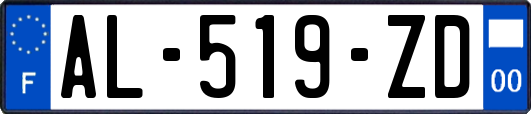 F
AL-519-ZD
00